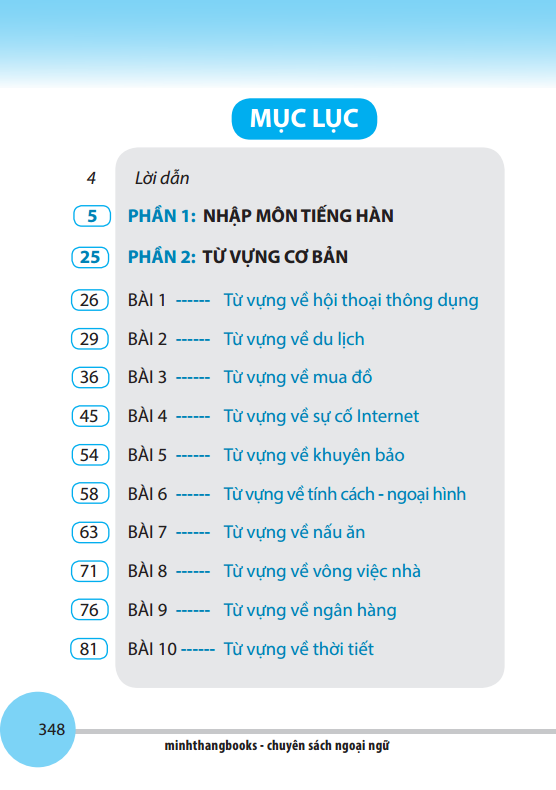 MỤC LỤC

4 Lời dẫn

5 PHẦN 1: NHẬP MÔN TIẾNG HÀN

25 PHẦN 2: TỪ VỰNG CƠ BẢN

26 BÀI 1 ------ Từ vựng về hội thoại thông dụng

29 BÀI 2 ------ Từ vựng về du lịch

36 BÀI 3 ------ Từ vựng về mua đồ

45 BÀI 4 ------ Từ vựng về sự cố Internet

54 BÀI 5 ------ Từ vựng về khuyên bảo

58 BÀI 6 ------ Từ vựng về tính cách - ngoại hình

63 BÀI 7 ------ Từ vựng về nấu ăn

71 BÀI 8 ------ Từ vựng về vông việc nhà

76 BÀI 9 ------ Từ vựng về ngân hàng

81 BÀI 10 ------ Từ vựng về thời tiết

348

minhthangbooks - chuyên sách ngoại ngữ